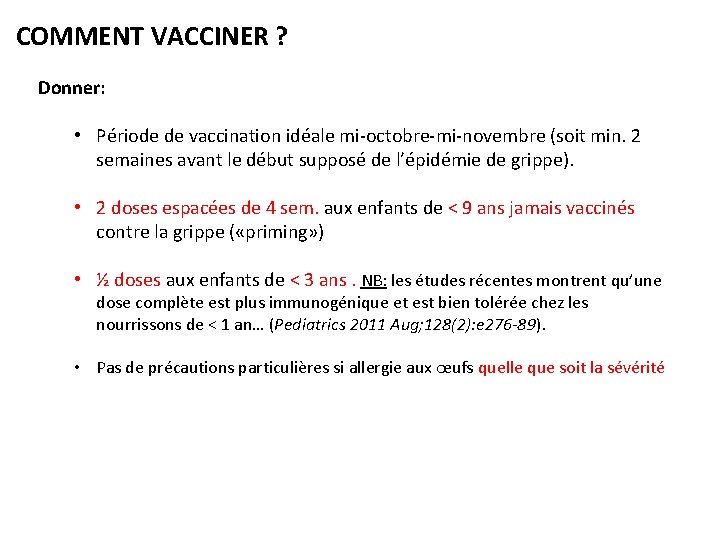 COMMENT VACCINER ?

Donner:

• Période de vaccination idéale mi-octobre-mi-novembre (soit min. 2 semaines avant le début supposé de l'épidémie de grippe).

• 2 doses espacées de 4 sem. aux enfants de < 9 ans jamais vaccinés contre la grippe («priming»)

• ½ doses aux enfants de < 3 ans . NB: les études récentes montrent qu'une dose complète est plus immunogénique et est bien tolérée chez les nourrissons de < 1 an… (Pediatrics 2011 Aug;128(2):e276-89).

• Pas de précautions particulières si allergie aux œufs quelle que soit la sévérité